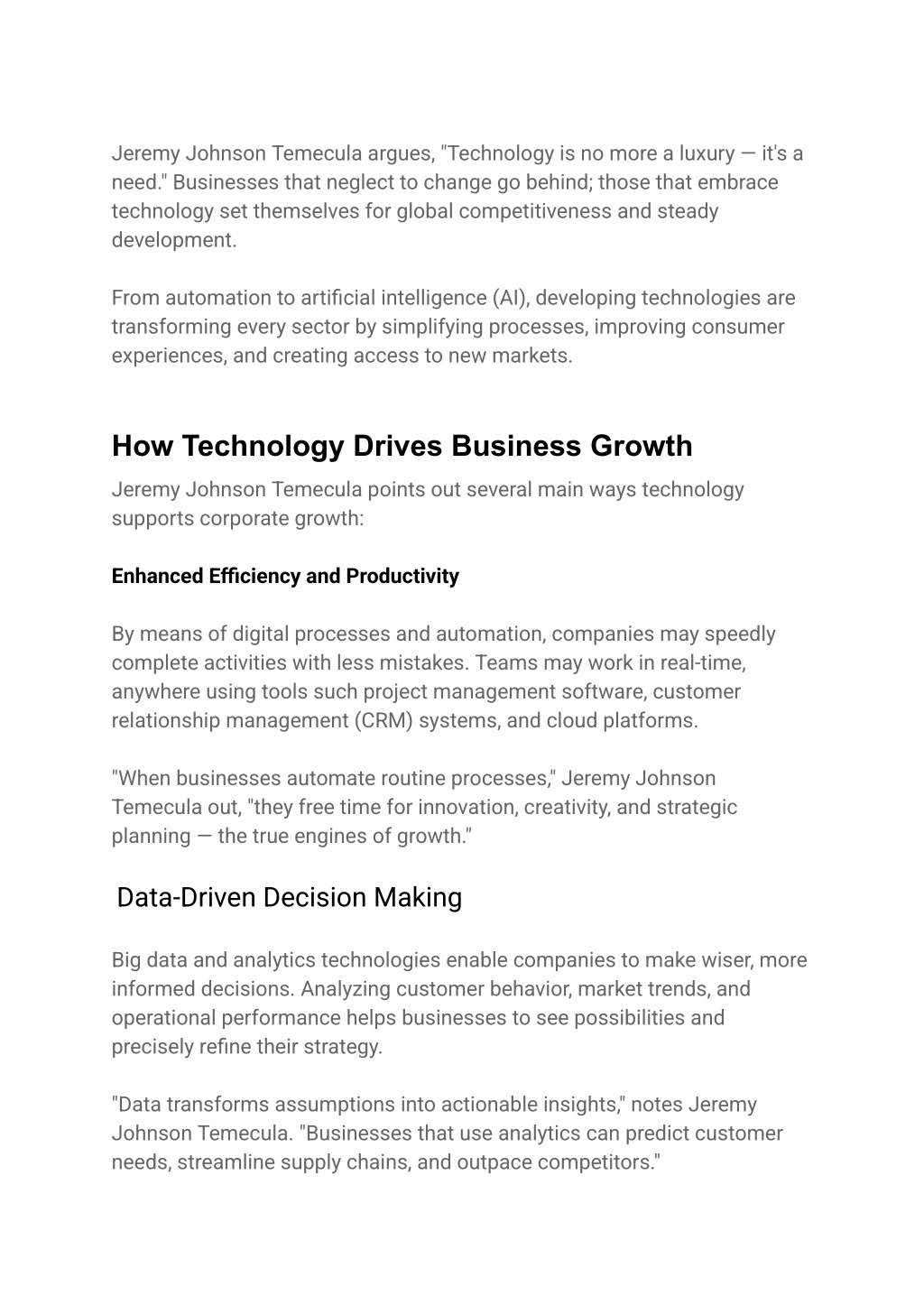 Jeremy Johnson Temecula argues, "Technology is no more a luxury — it's a need." Businesses that neglect to change go behind; those that embrace technology set themselves for global competitiveness and steady development.

From automation to artificial intelligence (AI), developing technologies are transforming every sector by simplifying processes, improving consumer experiences, and creating access to new markets.

How Technology Drives Business Growth

Jeremy Johnson Temecula points out several main ways technology supports corporate growth:

Enhanced Efficiency and Productivity

By means of digital processes and automation, companies may speedly complete activities with less mistakes. Teams may work in real-time, anywhere using tools such project management software, customer relationship management (CRM) systems, and cloud platforms.

"When businesses automate routine processes," Jeremy Johnson Temecula out, "they free time for innovation, creativity, and strategic planning — the true engines of growth."

Data-Driven Decision Making

Big data and analytics technologies enable companies to make wiser, more informed decisions. Analyzing customer behavior, market trends, and operational performance helps businesses to see possibilities and precisely refine their strategy.

"Data transforms assumptions into actionable insights," notes Jeremy Johnson Temecula. "Businesses that use analytics can predict customer needs, streamline supply chains, and outpace competitors."